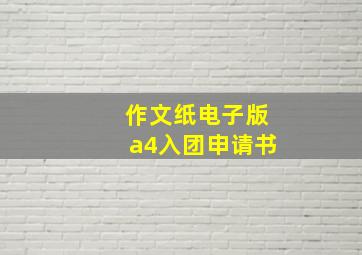 作文纸电子版
a4入团申请书